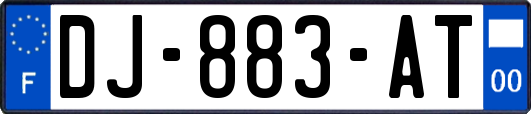 F
DJ-883-AT
00